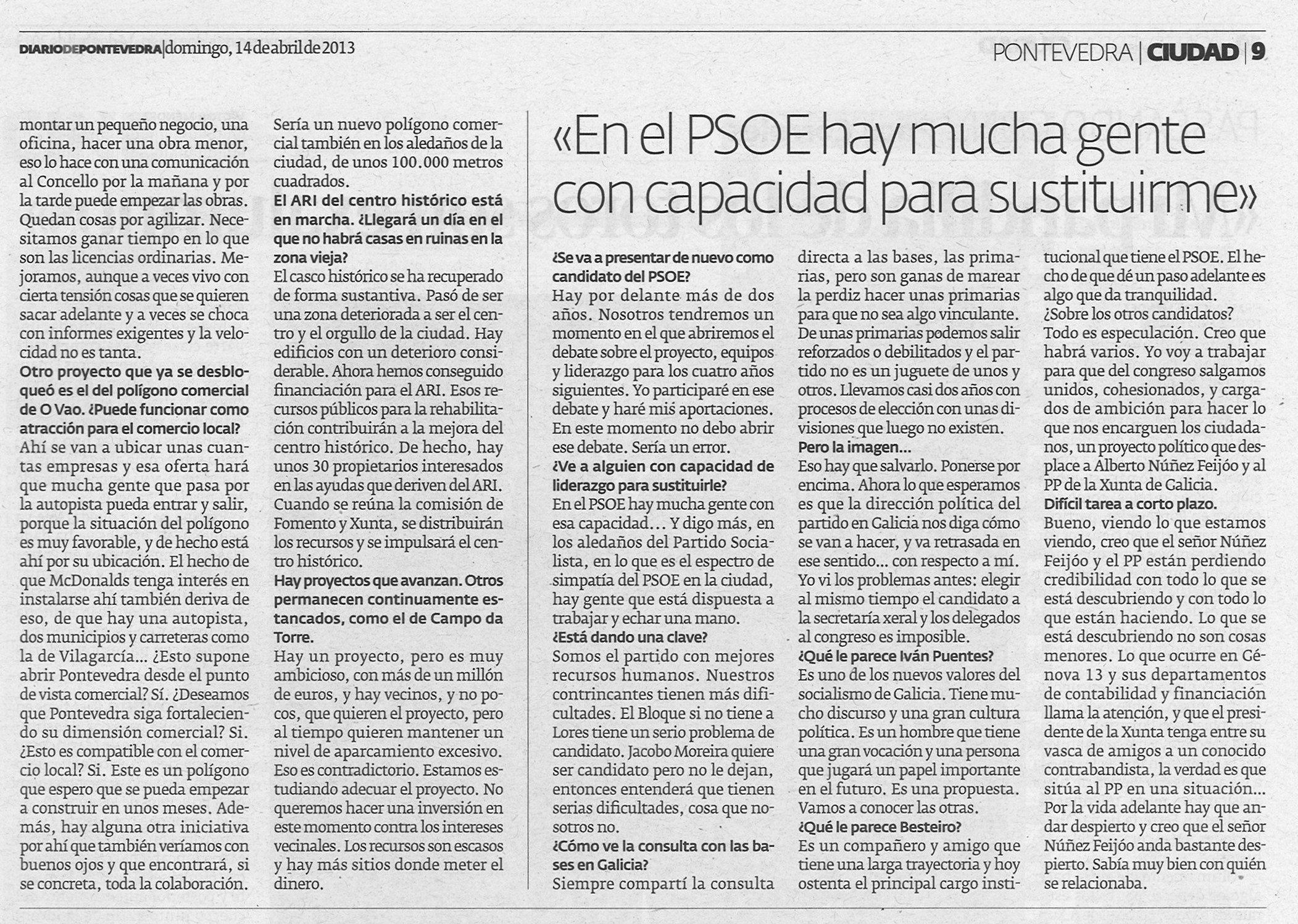 DIARIODEPONTEVEDRA | domingo, 14 de abril de 2013

PONTEVEDRA | CIUDAD | 9

montar un pequeño negocio, una oficina, hacer una obra menor, eso lo hace con una comunicación al Concello por la mañana y por la tarde puede empezar las obras. Quedan cosas por agilizar. Necesitamos ganar tiempo en lo que son las licencias ordinarias. Mejoramos, aunque a veces vivo con cierta tensión cosas que se quieren sacar adelante y a veces se choca con informes exigentes y la velocidad no es tanta.

Otro proyecto que ya se desbloqueó es el del polígono comercial de O Vao. ¿Puede funcionar como atracción para el comercio local?

Ahí se van a ubicar unas cuantas empresas y esa oferta hará que mucha gente que pasa por la autopista pueda entrar y salir, porque la situación del polígono es muy favorable, y de hecho está ahí por su ubicación. El hecho de que McDonalds tenga interés en instalarse ahí también deriva de eso, de que hay una autopista, dos municipios y carreteras como la de Vilagarcía... ¿Esto supone abrir Pontevedra desde el punto de vista comercial? Sí. ¿Deseamos que Pontevedra siga fortaleciendo su dimensión comercial? Si. ¿Esto es compatible con el comercio local? Si. Este es un polígono que espero que se pueda empezar a construir en unos meses. Además, hay alguna otra iniciativa por ahí que también veríamos con buenos ojos y que encontrará, si se concreta, toda la colaboración.

Sería un nuevo polígono comercial también en los aledaños de la ciudad, de unos 100.000 metros cuadrados.

El ARI del centro histórico está en marcha. ¿Llegará un día en el que no habrá casas en ruinas en la zona vieja?

El casco histórico se ha recuperado de forma sustantiva. Pasó de ser una zona deteriorada a ser el centro y el orgullo de la ciudad. Hay edificios con un deterioro considerable. Ahora hemos conseguido financiación para el ARI. Esos recursos públicos para la rehabilitación contribuirán a la mejora del centro histórico. De hecho, hay unos 30 propietarios interesados en las ayudas que deriven del ARI. Cuando se reúna la comisión de Fomento y Xunta, se distribuirán los recursos y se impulsará el centro histórico.

Hay proyectos que avanzan. Otros permanecen continuamente estancados, como el de Campo da Torre.

Hay un proyecto, pero es muy ambicioso, con más de un millón de euros, y hay vecinos, y no pocos, que quieren el proyecto, pero al tiempo quieren mantener un nivel de aparcamiento excesivo. Eso es contradictorio. Estamos estudiando adecuar el proyecto. No queremos hacer una inversión en este momento contra los intereses vecinales. Los recursos son escasos y hay más sitios donde meter el dinero.

«En el PSOE hay mucha gente con capacidad para sustituirme»

¿Se va a presentar de nuevo como candidato del PSOE?

Hay por delante más de dos años. Nosotros tendremos un momento en el que abriremos el debate sobre el proyecto, equipos y liderazgo para los cuatro años siguientes. Yo participaré en ese debate y haré mis aportaciones. En este momento no debo abrir ese debate. Sería un error.

¿Ve a alguien con capacidad de liderazgo para sustituirle?

En el PSOE hay mucha gente con esa capacidad... Y digo más, en los aledaños del Partido Socialista, en lo que es el espectro de simpatía del PSOE en la ciudad, hay gente que está dispuesta a trabajar y echar una mano.

¿Está dando una clave?

Somos el partido con mejores recursos humanos. Nuestros contrincantes tienen más dificultades. El Bloque si no tiene a Lores tiene un serio problema de candidato. Jacobo Moreira quiere ser candidato pero no le dejan, entonces entenderá que tienen serias dificultades, cosa que nosotros no.

¿Cómo ve la consulta con las bases en Galicia?

Siempre compartí la consulta directa a las bases, las primarias, pero son ganas de marear la perdiz hacer unas primarias para que no sea algo vinculante. De unas primarias podemos salir reforzados o debilitados y el partido no es un juguete de unos y otros. Llevamos casi dos años con procesos de elección con unas divisiones que luego no existen.

Pero la imagen...

Eso hay que salvarlo. Ponerse por encima. Ahora lo que esperamos es que la dirección política del partido en Galicia nos diga cómo se van a hacer, y va retrasada en ese sentido... con respecto a mí. Yo vi los problemas antes: elegir al mismo tiempo el candidato a la secretaría xeral y los delegados al congreso es imposible.

¿Qué le parece Iván Puentes?

Es uno de los nuevos valores del socialismo de Galicia. Tiene mucho discurso y una gran cultura política. Es un hombre que tiene una gran vocación y una persona que jugará un papel importante en el futuro. Es una propuesta. Vamos a conocer las otras.

¿Qué le parece Besteiro?

Es un compañero y amigo que tiene una larga trayectoria y hoy ostenta el principal cargo institucional que tiene el PSOE. El hecho de que dé un paso adelante es algo que da tranquilidad.

¿Sobre los otros candidatos?

Todo es especulación. Creo que habrá varios. Yo voy a trabajar para que del congreso salgamos unidos, cohesionados, y cargados de ambición para hacer lo que nos encarguen los ciudadanos, un proyecto político que desplace a Alberto Núñez Feijóo y al PP de la Xunta de Galicia.

Difícil tarea a corto plazo.

Bueno, viendo lo que estamos viendo, creo que el señor Núñez Feijóo y el PP están perdiendo credibilidad con todo lo que se está descubriendo y con todo lo que están haciendo. Lo que se está descubriendo no son cosas menores. Lo que ocurre en Génova 13 y sus departamentos de contabilidad y financiación llama la atención, y que el presidente de la Xunta tenga entre su vasca de amigos a un conocido contrabandista, la verdad es que sitúa al PP en una situación... Por la vida adelante hay que andar despierto y creo que el señor Núñez Feijóo anda bastante despierto. Sabía muy bien con quién se relacionaba.